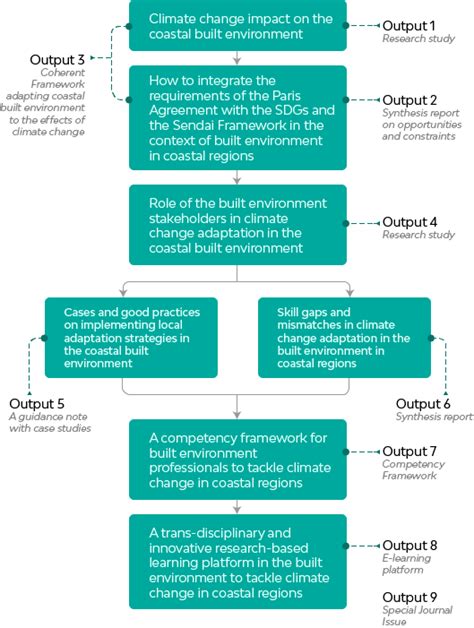 Climate change impact on the coastal built environment

Output 1
Research study

Output 3
Coherent Framework adapting coastal built environment to the effects of climate change

How to integrate the requirements of the Paris Agreement with the SDGs and the Sendai Framework in the context of built environment in coastal regions

Output 2
Synthesis report on opportunities and constraints

Role of the built environment stakeholders in climate change adaptation in the coastal built environment

Output 4
Research study

Cases and good practices on implementing local adaptation strategies in the coastal built environment

Skill gaps and mismatches in climate change adaptation in the built environment in coastal regions

Output 5
A guidance note with case studies

Output 6
Synthesis report

A competency framework for built environment professionals to tackle climate change in coastal regions

Output 7
Competency Framework

A trans-disciplinary and innovative research-based learning platform in the built environment to tackle climate change in coastal regions

Output 8
E-learning platform

Output 9
Special Journal Issue